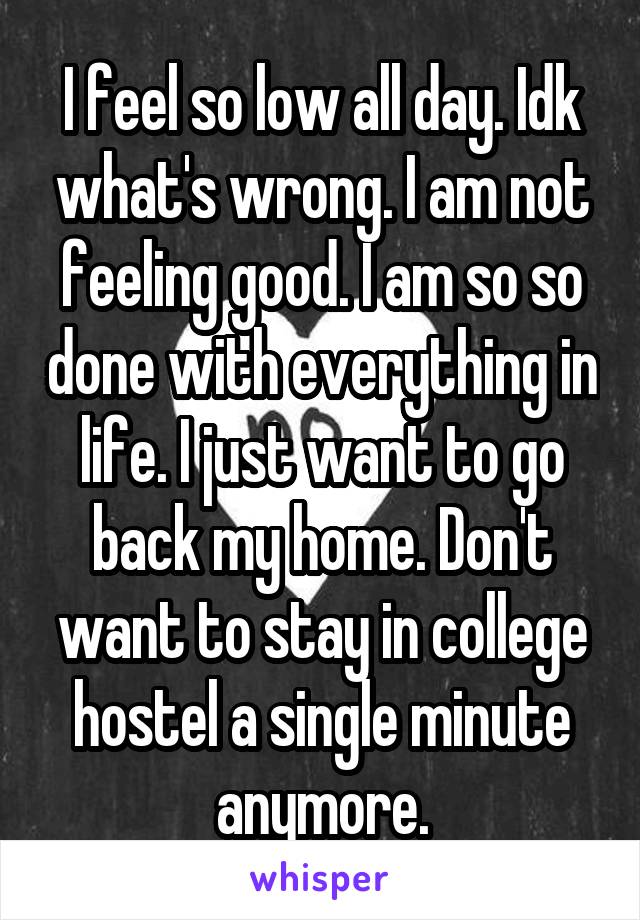 I feel so low all day. Idk what's wrong. I am not feeling good. I am so so done with everything in life. I just want to go back my home. Don't want to stay in college hostel a single minute anymore.

whisper